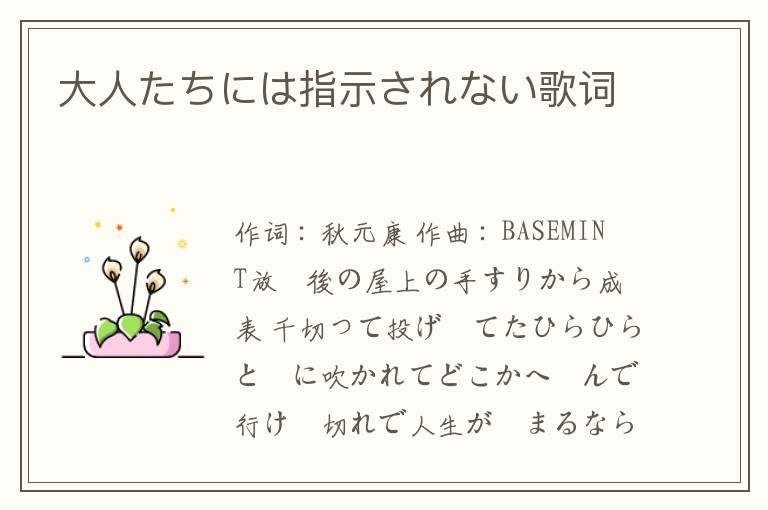 大人たちには指示されない歌词

作词：秋元康 作曲：BASEMINT放　後の屋上の手すりから成表千切つて投げ　てたひらひらと　に吹かれてどこかへ　んで行け　切れで人生が　まるなら